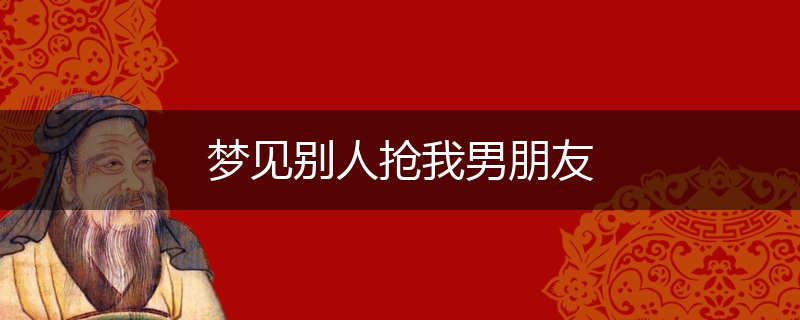 梦见别人抢我男朋友